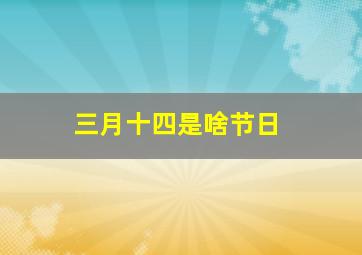 三月十四是啥节日